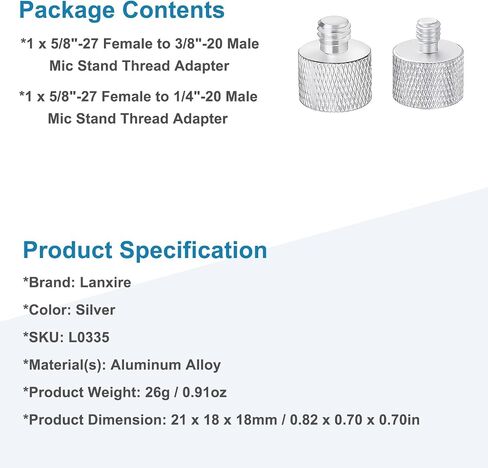 Package Contents

*1 x 5/8"-27 Female to 3/8"-20 Male Mic Stand Thread Adapter

*1 x 5/8"-27 Female to 1/4"-20 Male Mic Stand Thread Adapter

Product Specification

*Brand: Lanxire

*Color: Silver

*SKU: L0335

*Material(s): Aluminum Alloy

*Product Weight: 26g / 0.91oz

*Product Dimension: 21 x 18 x 18mm / 0.82 x 0.70 x 0.70in